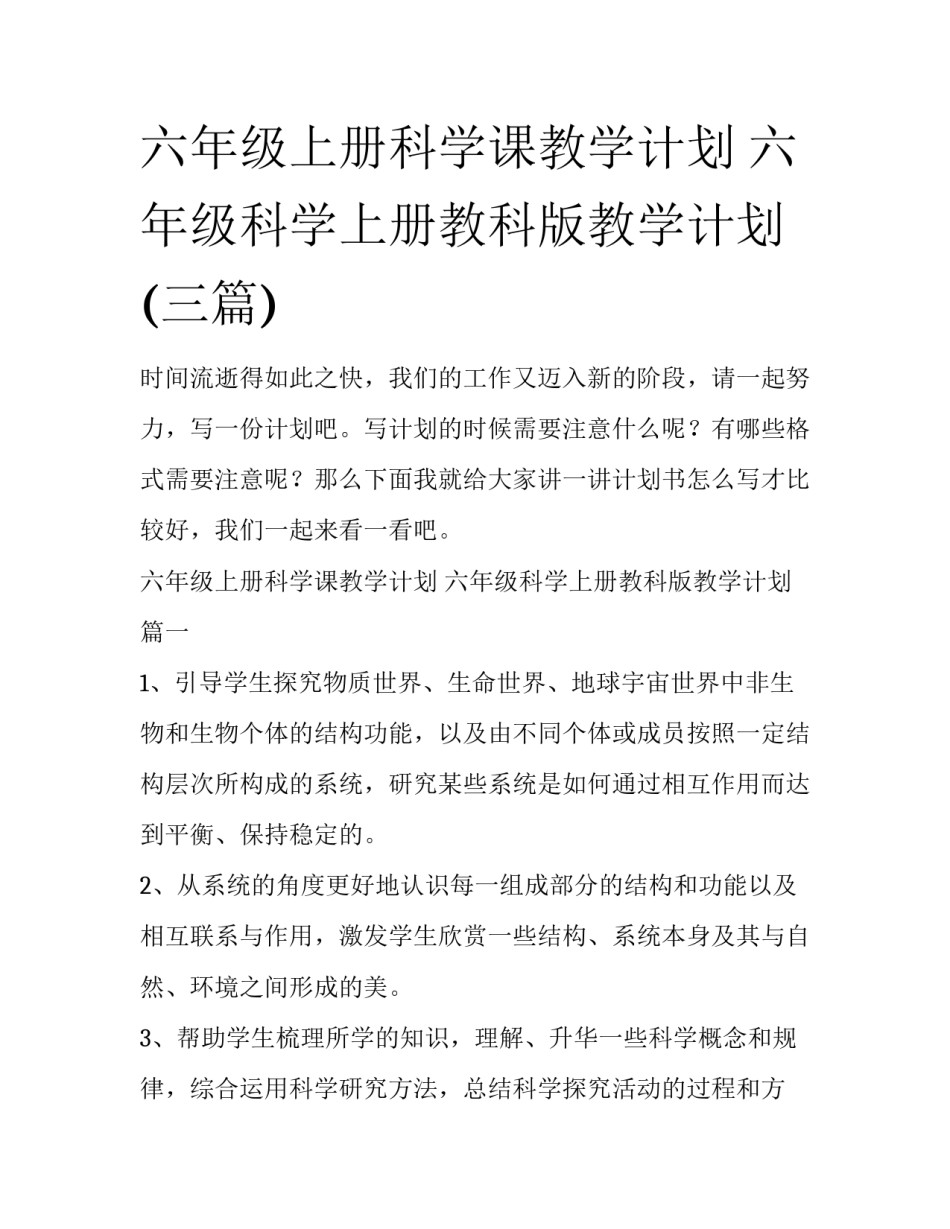 六年级上册科学课教学计划 六年级科学上册教科版教学计划(三篇)

时间流逝得如此之快，我们的工作又迈入新的阶段，请一起努力，写一份计划吧。写计划的时候需要注意什么呢？有哪些格式需要注意呢？那么下面我就给大家讲一讲计划书怎么写才比较好，我们一起来看一看吧。

六年级上册科学课教学计划 六年级科学上册教科版教学计划篇一

1、引导学生探究物质世界、生命世界、地球宇宙世界中非生物和生物个体的结构功能，以及由不同个体或成员按照一定结构层次所构成的系统，研究某些系统是如何通过相互作用而达到平衡、保持稳定的。

2、从系统的角度更好地认识每一组成部分的结构和功能以及相互联系与作用，激发学生欣赏一些结构、系统本身及其与自然、环境之间形成的美。

3、帮助学生梳理所学的知识，理解、升华一些科学概念和规律，综合运用科学研究方法，总结科学探究活动的过程和方